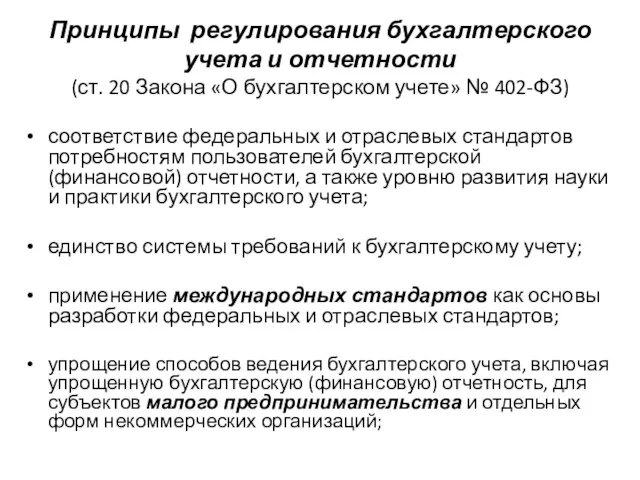 Принципы регулирования бухгалтерского учета и отчетности
(ст. 20 Закона «О бухгалтерском учете» № 402-ФЗ)

• соответствие федеральных и отраслевых стандартов потребностям пользователей бухгалтерской (финансовой) отчетности, а также уровню развития науки и практики бухгалтерского учета;

• единство системы требований к бухгалтерскому учету;

• применение международных стандартов как основы разработки федеральных и отраслевых стандартов;

• упрощение способов ведения бухгалтерского учета, включая упрощенную бухгалтерскую (финансовую) отчетность, для субъектов малого предпринимательства и отдельных форм некоммерческих организаций;